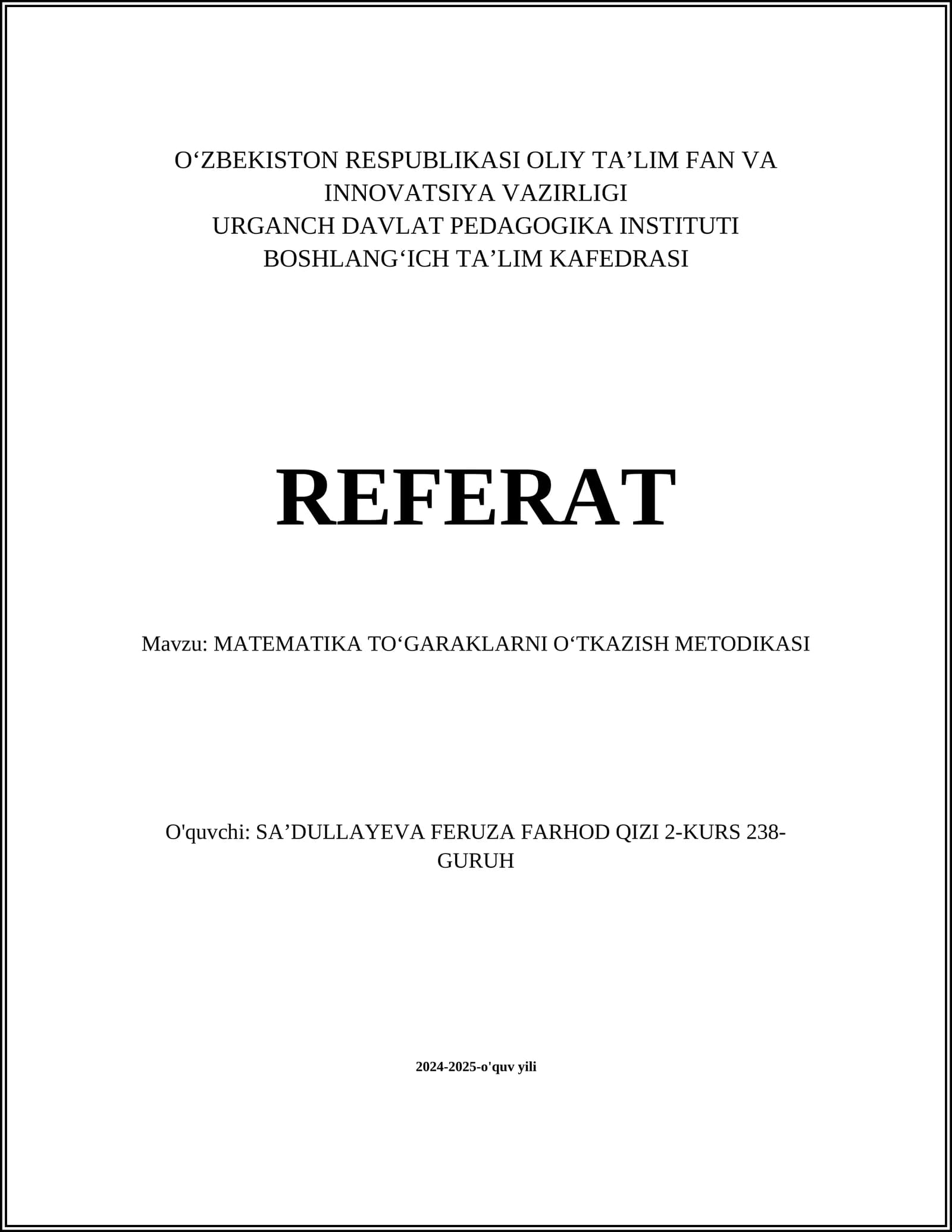 O‘ZBEKISTON RESPUBLIKASI OLIY TA’LIM FAN VA INNOVATSIYA VAZIRLIGI
URGANCH DAVLAT PEDAGOGIKA INSTITUTI
BOSHLANG‘ICH TA’LIM KAFEDRASI

REFERAT

Mavzu: MATEMATIKA TO‘GARAKLARNI O‘TKAZISH METODIKASI

O'quvchi: SA’DULLAYEVA FERUZA FARHOD QIZI 2-KURS 238-GURUH

2024-2025-o'quv yili